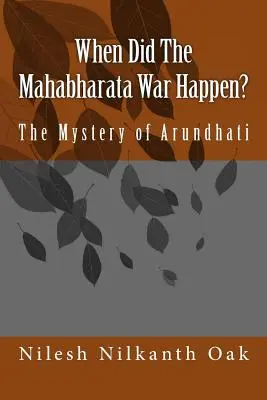 When Did The Mahabharata War Happen?

The Mystery of Arundhati

Nilesh Nilkanth Oak